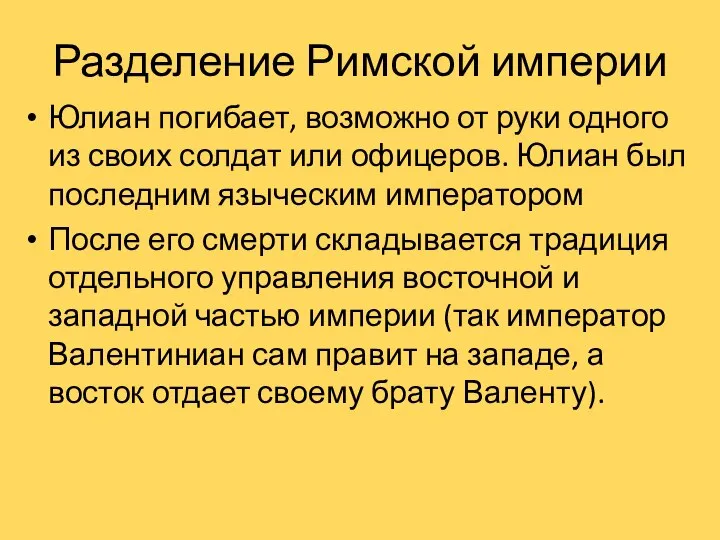 Разделение Римской империи

• Юлиан погибает, возможно от руки одного из своих солдат или офицеров. Юлиан был последним языческим императором

• После его смерти складывается традиция отдельного управления восточной и западной частью империи (так император Валентиниан сам правит на западе, а восток отдает своему брату Валенту).